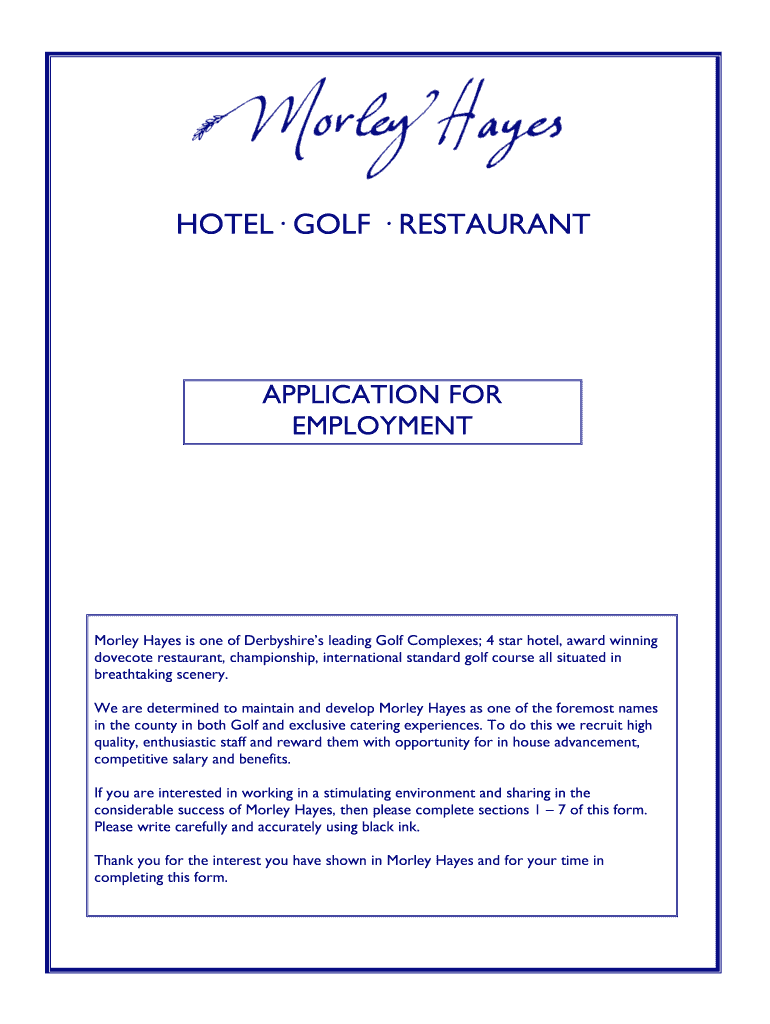 Morley Hayes

HOTEL · GOLF · RESTAURANT

APPLICATION FOR EMPLOYMENT

Morley Hayes is one of Derbyshire's leading Golf Complexes; 4 star hotel, award winning dovecote restaurant, championship, international standard golf course all situated in breathtaking scenery.

We are determined to maintain and develop Morley Hayes as one of the foremost names in the county in both Golf and exclusive catering experiences. To do this we recruit high quality, enthusiastic staff and reward them with opportunity for in house advancement, competitive salary and benefits.

If you are interested in working in a stimulating environment and sharing in the considerable success of Morley Hayes, then please complete sections 1 – 7 of this form. Please write carefully and accurately using black ink.

Thank you for the interest you have shown in Morley Hayes and for your time in completing this form.